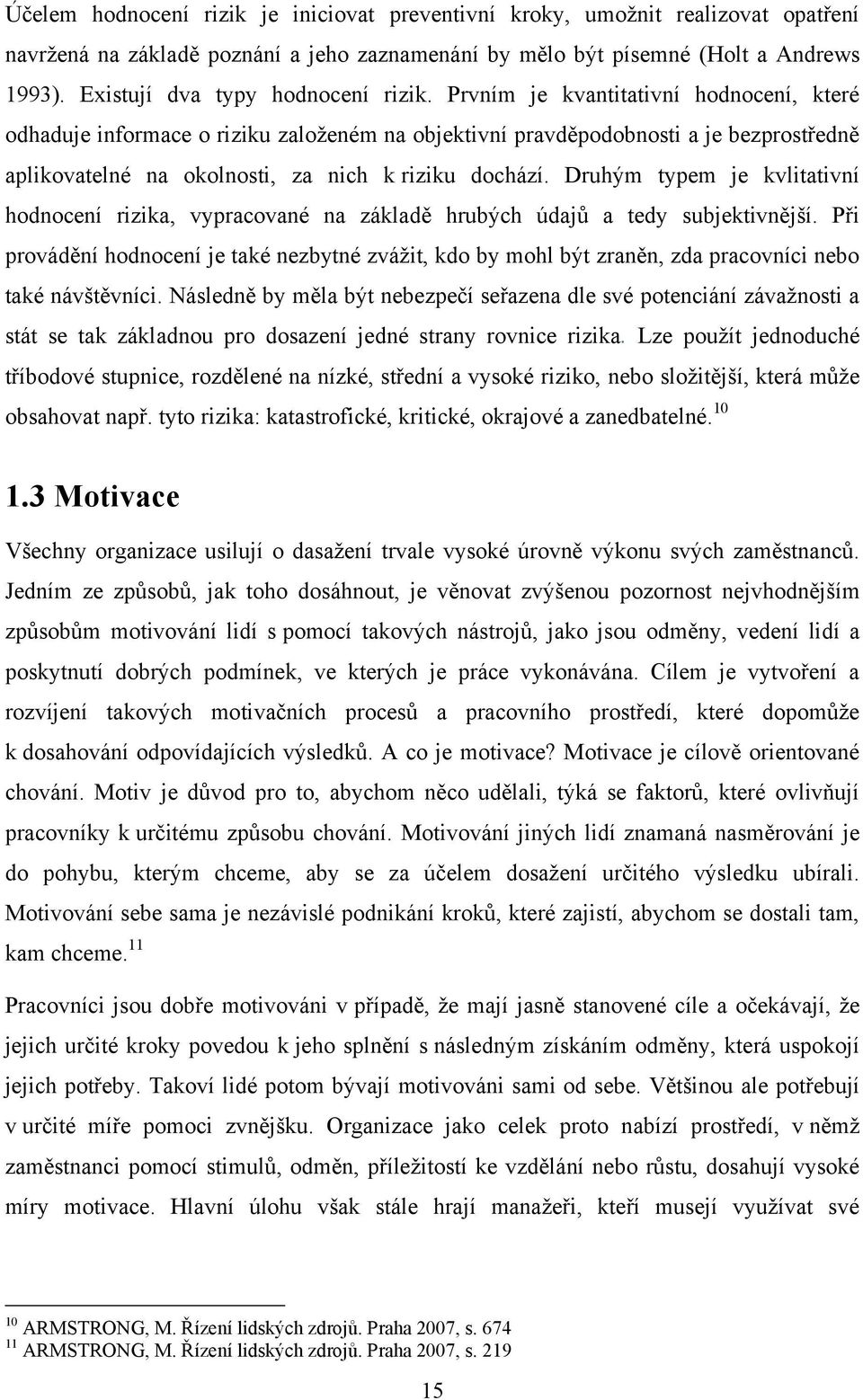 Účelem hodnocení rizik je iniciovat preventivní kroky, umožnit realizovat opatření navržená na základě poznání a jeho zaznamenání by mělo být písemné (Holt a Andrews 1993). Existují dva typy hodnocení rizik. Prvním je kvantitativní hodnocení, které odhaduje informace o riziku založeném na objektivní pravděpodobnosti a je bezprostředně aplikovatelné na okolnosti, za nich k riziku dochází. Druhým typem je kvlitativní hodnocení rizika, vypracované na základě hrubých údajů a tedy subjektivnější. Při provádění hodnocení je také nezbytné zvážit, kdo by mohl být zraněn, zda pracovníci nebo také návštěvníci. Následně by měla být nebezpečí seřazena dle své potenciání závažnosti a stát se tak základnou pro dosazení jedné strany rovnice rizika. Lze použít jednoduché tříbodové stupnice, rozdělené na nízké, střední a vysoké riziko, nebo složitější, která může obsahovat např. tyto rizika: katastrofické, kritické, okrajové a zanedbatelné.$^{10}$

1.3 Motivace

Všechny organizace usilují o dasažení trvale vysoké úrovně výkonu svých zaměstnanců. Jedním ze způsobů, jak toho dosáhnout, je věnovat zvýšenou pozornost nejvhodnějším způsobům motivování lidí s pomocí takových nástrojů, jako jsou odměny, vedení lidí a poskytnutí dobrých podmínek, ve kterých je práce vykonávána. Cílem je vytvoření a rozvíjení takových motivačních procesů a pracovního prostředí, které dopomůže k dosahování odpovídajících výsledků. A co je motivace? Motivace je cílově orientované chování. Motiv je důvod pro to, abychom něco udělali, týká se faktorů, které ovlivňují pracovníky k určitému způsobu chování. Motivování jiných lidí znamaná nasměrování je do pohybu, kterým chceme, aby se za účelem dosažení určitého výsledku ubírali. Motivování sebe sama je nezávislé podnikání kroků, které zajistí, abychom se dostali tam, kam chceme.$^{11}$

Pracovníci jsou dobře motivováni v případě, že mají jasně stanovené cíle a očekávají, že jejich určité kroky povedou k jeho splnění s následným získáním odměny, která uspokojí jejich potřeby. Takoví lidé potom bývají motivováni sami od sebe. Většinou ale potřebují v určité míře pomoci zvnějšku. Organizace jako celek proto nabízí prostředí, v němž zaměstnanci pomocí stimulů, odměn, příležitostí ke vzdělání nebo růstu, dosahují vysoké míry motivace. Hlavní úlohu však stále hrají manažeři, kteří musejí využívat své

$^{10}$ ARMSTRONG, M. Řízení lidských zdrojů. Praha 2007, s. 674
$^{11}$ ARMSTRONG, M. Řízení lidských zdrojů. Praha 2007, s. 219

15